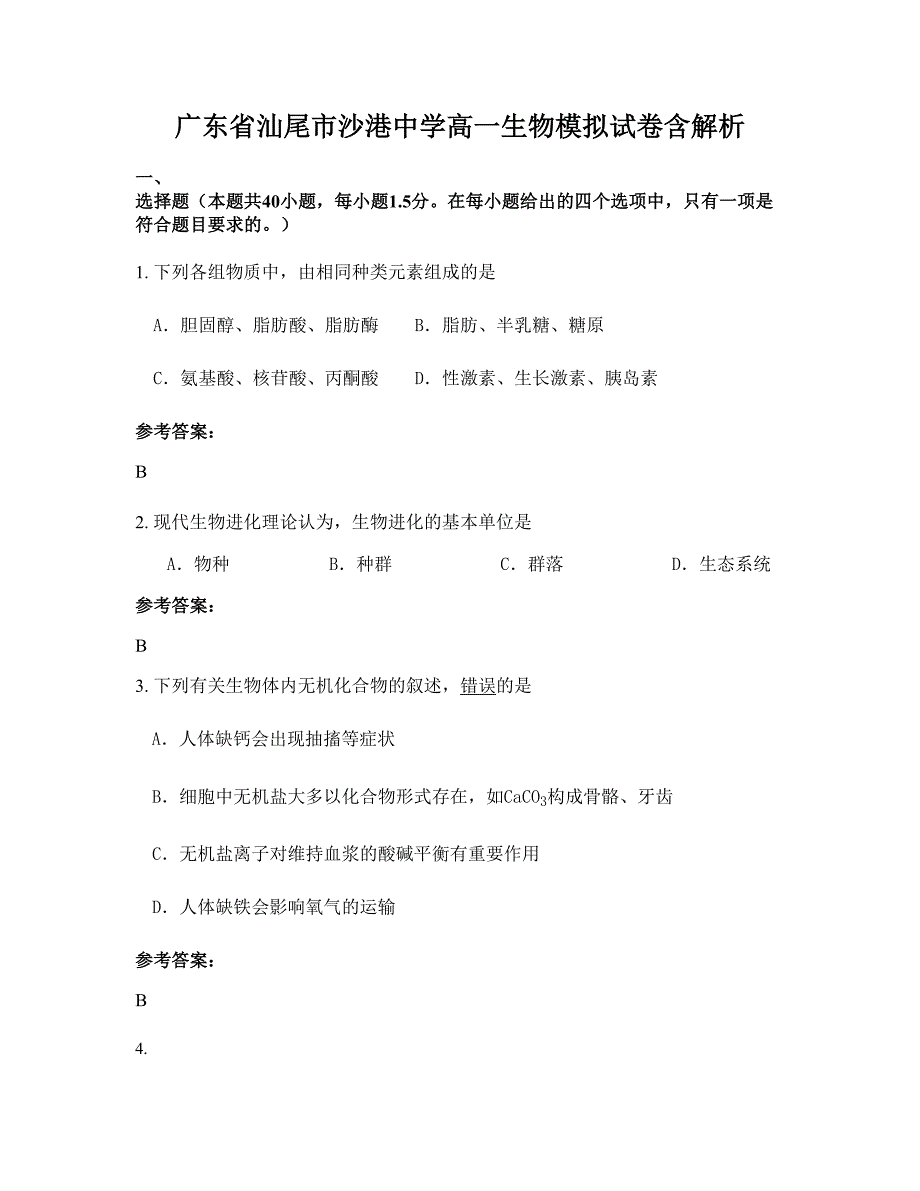 广东省汕尾市沙港中学高一生物模拟试卷含解析

一、

选择题（本题共40小题，每小题1.5分。在每小题给出的四个选项中，只有一项是符合题目要求的。）

1. 下列各组物质中，由相同种类元素组成的是

A．胆固醇、脂肪酸、脂肪酶　　B．脂肪、半乳糖、糖原

C．氨基酸、核苷酸、丙酮酸　　D．性激素、生长激素、胰岛素

参考答案:

B

2. 现代生物进化理论认为，生物进化的基本单位是

A．物种　　B．种群　　C．群落　　D．生态系统

参考答案:

B

3. 下列有关生物体内无机化合物的叙述，错误的是

A．人体缺钙会出现抽搐等症状

B．细胞中无机盐大多以化合物形式存在，如$CaCO_3$构成骨骼、牙齿

C．无机盐离子对维持血浆的酸碱平衡有重要作用

D．人体缺铁会影响氧气的运输

参考答案:

B

4.